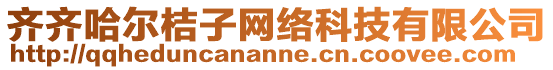 齐齐哈尔桔子网络科技有限公司
http://qqheduncananne.cn.coovee.com